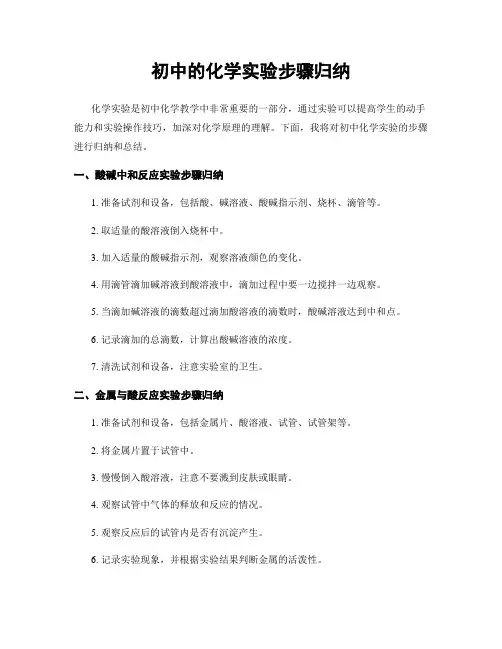 初中的化学实验步骤归纳

化学实验是初中化学教学中非常重要的一部分，通过实验可以提高学生的动手能力和实验操作技巧，加深对化学原理的理解。下面，我将对初中化学实验的步骤进行归纳和总结。

一、酸碱中和反应实验步骤归纳

1. 准备试剂和设备，包括酸、碱溶液、酸碱指示剂、烧杯、滴管等。

2. 取适量的酸溶液倒入烧杯中。

3. 加入适量的酸碱指示剂，观察溶液颜色的变化。

4. 用滴管滴加碱溶液到酸溶液中，滴加过程中要一边搅拌一边观察。

5. 当滴加碱溶液的滴数超过滴加酸溶液的滴数时，酸碱溶液达到中和点。

6. 记录滴加的总滴数，计算出酸碱溶液的浓度。

7. 清洗试剂和设备，注意实验室的卫生。

二、金属与酸反应实验步骤归纳

1. 准备试剂和设备，包括金属片、酸溶液、试管、试管架等。

2. 将金属片置于试管中。

3. 慢慢倒入酸溶液，注意不要溅到皮肤或眼睛。

4. 观察试管中气体的释放和反应的情况。

5. 观察反应后的试管内是否有沉淀产生。

6. 记录实验现象，并根据实验结果判断金属的活泼性。